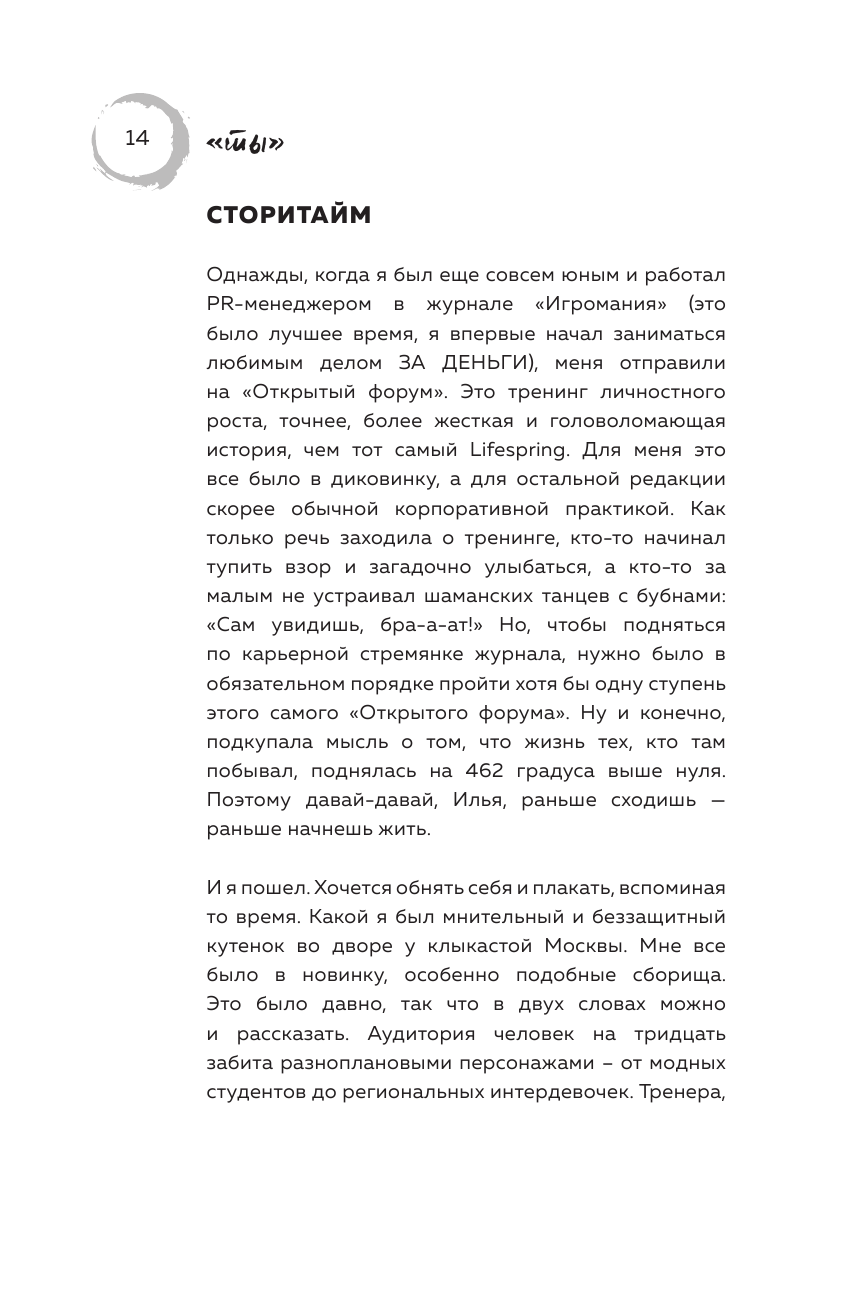 14

«ты»

СТОРИТАЙМ

Однажды, когда я был еще совсем юным и работал PR-менеджером в журнале «Игромания» (это было лучшее время, я впервые начал заниматься любимым делом ЗА ДЕНЬГИ), меня отправили на «Открытый форум». Это тренинг личностного роста, точнее, более жесткая и головоломающая история, чем тот самый Lifespring. Для меня это все было в диковинку, а для остальной редакции скорее обычной корпоративной практикой. Как только речь заходила о тренинге, кто-то начинал тупить взор и загадочно улыбаться, а кто-то за малым не устраивал шаманских танцев с бубнами: «Сам увидишь, бра-а-ат!» Но, чтобы подняться по карьерной стремянке журнала, нужно было в обязательном порядке пройти хотя бы одну ступень этого самого «Открытого форума». Ну и конечно, подкупала мысль о том, что жизнь тех, кто там побывал, поднялась на 462 градуса выше нуля. Поэтому давай-давай, Илья, раньше сходишь — раньше начнешь жить.

И я пошел. Хочется обнять себя и плакать, вспоминая то время. Какой я был мнительный и беззащитный кутенок во дворе у клыкастой Москвы. Мне все было в новинку, особенно подобные сборища. Это было давно, так что в двух словах можно и рассказать. Аудитория человек на тридцать забита разноплановыми персонажами – от модных студентов до региональных интердевочек. Тренера,